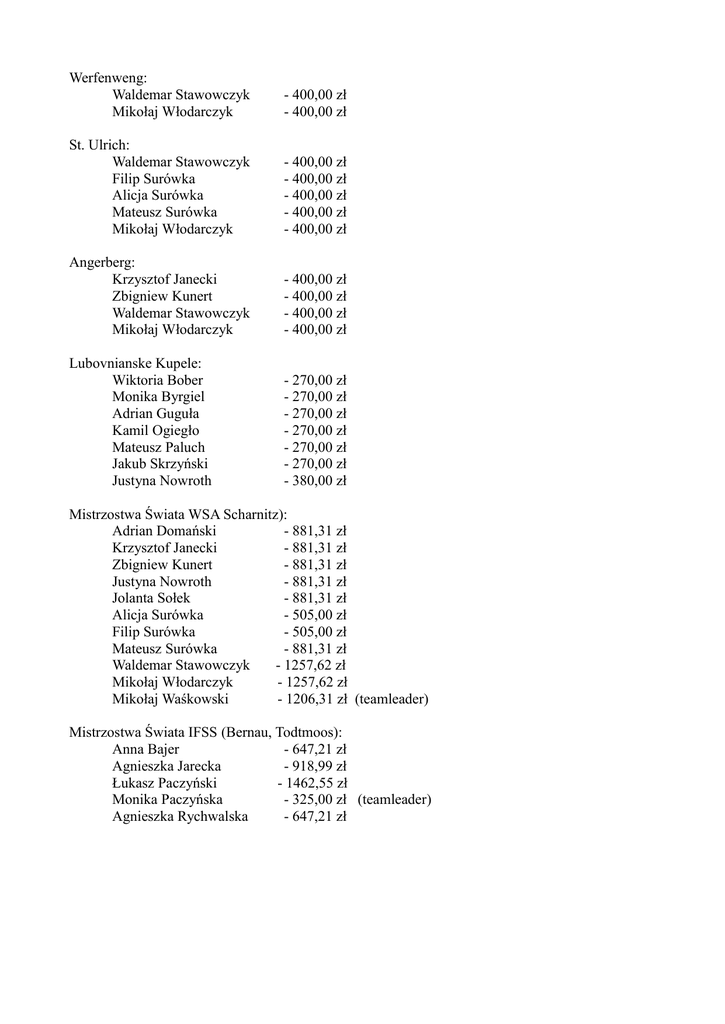 Werfenweng:
Waldemar Stawowczyk - 400,00 zł
Mikołaj Włodarczyk - 400,00 zł

St. Ulrich:
Waldemar Stawowczyk - 400,00 zł
Filip Surówka - 400,00 zł
Alicja Surówka - 400,00 zł
Mateusz Surówka - 400,00 zł
Mikołaj Włodarczyk - 400,00 zł

Angerberg:
Krzysztof Janecki - 400,00 zł
Zbigniew Kunert - 400,00 zł
Waldemar Stawowczyk - 400,00 zł
Mikołaj Włodarczyk - 400,00 zł

Lubovnianske Kupele:
Wiktoria Bober - 270,00 zł
Monika Byrgiel - 270,00 zł
Adrian Guguła - 270,00 zł
Kamil Ogiegło - 270,00 zł
Mateusz Paluch - 270,00 zł
Jakub Skrzyński - 270,00 zł
Justyna Nowroth - 380,00 zł

Mistrzostwa Świata WSA Scharnitz):
Adrian Domański - 881,31 zł
Krzysztof Janecki - 881,31 zł
Zbigniew Kunert - 881,31 zł
Justyna Nowroth - 881,31 zł
Jolanta Sołek - 881,31 zł
Alicja Surówka - 505,00 zł
Filip Surówka - 505,00 zł
Mateusz Surówka - 881,31 zł
Waldemar Stawowczyk - 1257,62 zł
Mikołaj Włodarczyk - 1257,62 zł
Mikołaj Waśkowski - 1206,31 zł (teamleader)

Mistrzostwa Świata IFSS (Bernau, Todtmoos):
Anna Bajer - 647,21 zł
Agnieszka Jarecka - 918,99 zł
Łukasz Paczyński - 1462,55 zł
Monika Paczyńska - 325,00 zł (teamleader)
Agnieszka Rychwalska - 647,21 zł